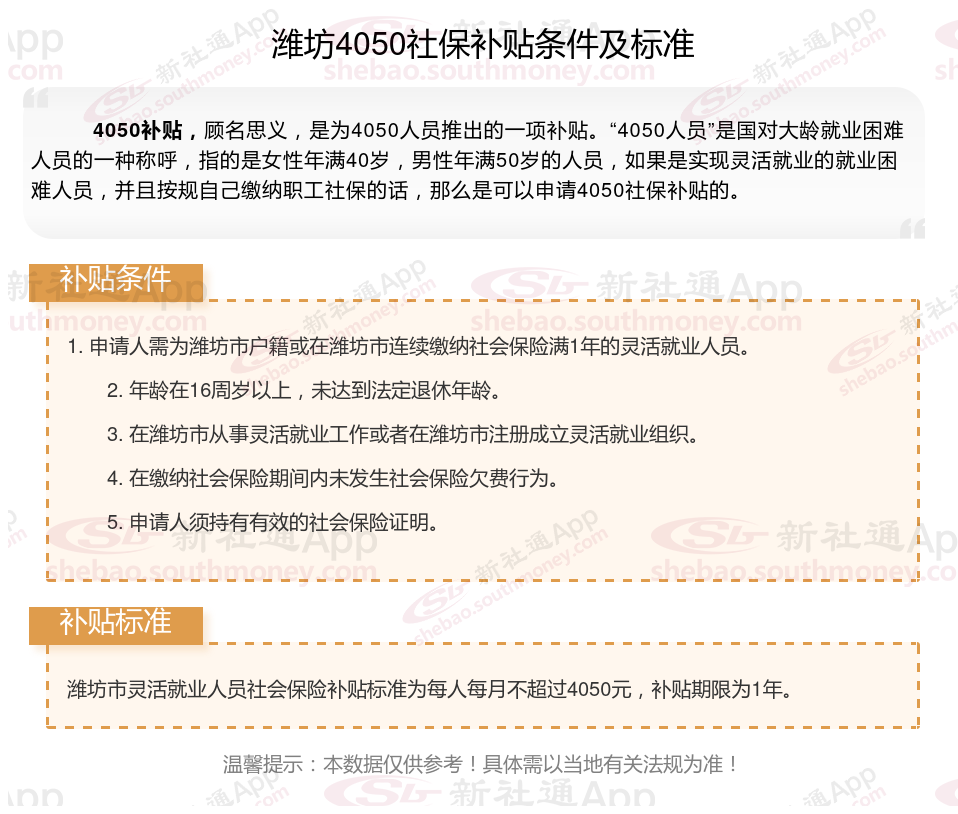 潍坊4050社保补贴条件及标准

4050补贴，顾名思义，是为4050人员推出的一项补贴。“4050人员”是国对大龄就业困难人员的一种称呼，指的是女性年满40岁，男性年满50岁的人员，如果是实现灵活就业的就业困难人员，并且按规自己缴纳职工社保的话，那么是可以申请4050社保补贴的。

补贴条件

1.申请人需为潍坊市户籍或在潍坊市连续缴纳社会保险满1年的灵活就业人员。

2.年龄在16周岁以上，未达到法定退休年龄。

3.在潍坊市从事灵活就业工作或者在潍坊市注册成立灵活就业组织。

4.在缴纳社会保险期间内未发生社会保险欠费行为。

5.申请人须持有有效的社会保险证明。

补贴标准

潍坊市灵活就业人员社会保险补贴标准为每人每月不超过4050元，补贴期限为1年。

温馨提示：本数据仅供参考！具体需以当地有关法规为准！

新社通App
shebao.southmoney.com